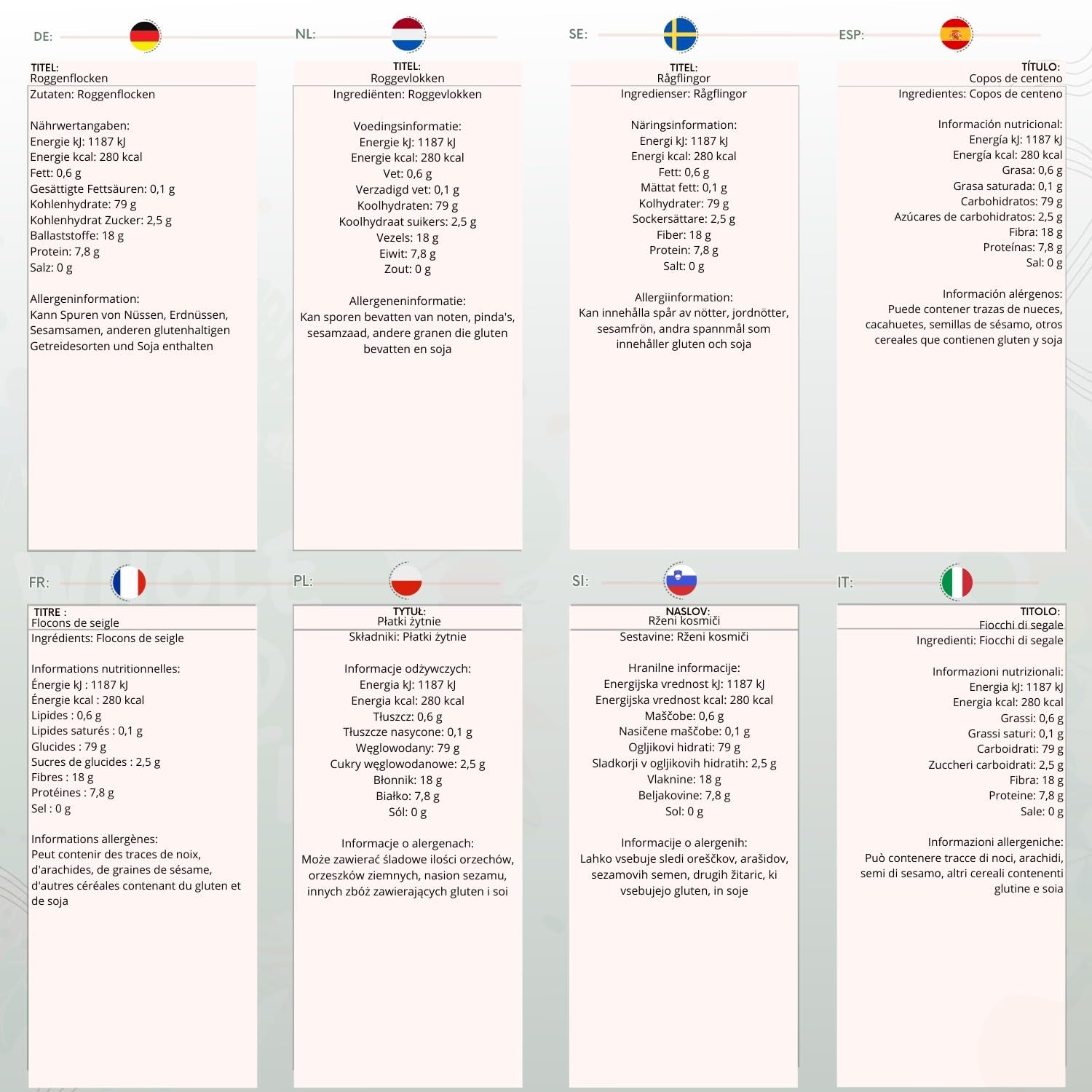 DE:

TITEL:
Roggenflocken
Zutaten: Roggenflocken

Nährwertangaben:
Energie kJ: 1187 kJ
Energie kcal: 280 kcal
Fett: 0,6 g
Gesättigte Fettsäuren: 0,1 g
Kohlenhydrate: 79 g
Kohlenhydrat Zucker: 2,5 g
Ballaststoffe: 18 g
Protein: 7,8 g
Salz: 0 g

Allergeninformation:
Kann Spuren von Nüssen, Erdnüssen, Sesamsamen, anderen glutenhaltigen Getreidesorten und Soja enthalten

NL:

TITEL:
Roggevlokken
Ingrediënten: Roggevlokken

Voedingsinformatie:
Energie kJ: 1187 kJ
Energie kcal: 280 kcal
Vet: 0,6 g
Verzadigd vet: 0,1 g
Koolhydraten: 79 g
Koolhydraat suikers: 2,5 g
Vezels: 18 g
Eiwit: 7,8 g
Zout: 0 g

Allergeneninformatie:
Kan sporen bevatten van noten, pinda's, sesamzaad, andere granen die gluten bevatten en soja

SE:

TITEL:
Rågflingor
Ingredienser: Rågflingor

Näringsinformation:
Energi kJ: 1187 kJ
Energi kcal: 280 kcal
Fett: 0,6 g
Mättat fett: 0,1 g
Kolhydrater: 79 g
Sockersättare: 2,5 g
Fiber: 18 g
Protein: 7,8 g
Salt: 0 g

Allergiinformation:
Kan innehålla spår av nötter, jordnötter, sesamfrön, andra spannmål som innehåller gluten och soja

ESP:

TÍTULO:
Copos de centeno
Ingredientes: Copos de centeno

Información nutricional:
Energía kJ: 1187 kJ
Energía kcal: 280 kcal
Grasa: 0,6 g
Grasa saturada: 0,1 g
Carbohidratos: 79 g
Azúcares de carbohidratos: 2,5 g
Fibra: 18 g
Proteínas: 7,8 g
Sal: 0 g

Información alérgenos:
Puede contener trazas de nueces, cacahuetes, semillas de sésamo, otros cereales que contienen gluten y soja

FR:

TITRE :
Flocons de seigle
Ingrédients: Flocons de seigle

Informations nutritionnelles:
Énergie kJ : 1187 kJ
Énergie kcal : 280 kcal
Lipides : 0,6 g
Lipides saturés : 0,1 g
Glucides : 79 g
Sucres de glucides : 2,5 g
Fibres : 18 g
Protéines : 7,8 g
Sel : 0 g

Informations allergènes:
Peut contenir des traces de noix, d'arachides, de graines de sésame, d'autres céréales contenant du gluten et de soja

PL:

TYTUŁ:
Płatki żytnie
Składniki: Płatki żytnie

Informacje odżywczych:
Energia kJ: 1187 kJ
Energia kcal: 280 kcal
Tłuszcz: 0,6 g
Tłuszcze nasycone: 0,1 g
Węglowodany: 79 g
Cukry węglowodanowe: 2,5 g
Błonnik: 18 g
Białko: 7,8 g
Sól: 0 g

Informacje o alergenach:
Może zawierać śladowe ilości orzechów, orzeszków ziemnych, nasion sezamu, innych zbóż zawierających gluten i soi

SI:

NASLOV:
Rženi kosmiči
Sestavine: Rženi kosmiči

Hranilne informacije:
Energijska vrednost kJ: 1187 kJ
Energijska vrednost kcal: 280 kcal
Maščobe: 0,6 g
Nasičene maščobe: 0,1 g
Ogljikovi hidrati: 79 g
Sladkorji v ogljikovih hidratih: 2,5 g
Vlaknine: 18 g
Beljakovine: 7,8 g
Sol: 0 g

Informacije o alergenih:
Lahko vsebuje sledi oreščkov, arašidov, sezamovih semen, drugih žitaric, ki vsebujejo gluten, in soje

IT:

TITOLO:
Fiocchi di segale
Ingredienti: Fiocchi di segale

Informazioni nutrizionali:
Energia kJ: 1187 kJ
Energia kcal: 280 kcal
Grassi: 0,6 g
Grassi saturi: 0,1 g
Carboidrati: 79 g
Zuccheri carboidrati: 2,5 g
Fibra: 18 g
Proteine: 7,8 g
Sale: 0 g

Informazioni allergeniche:
Può contenere tracce di noci, arachidi, semi di sesamo, altri cereali contenenti glutine e soia